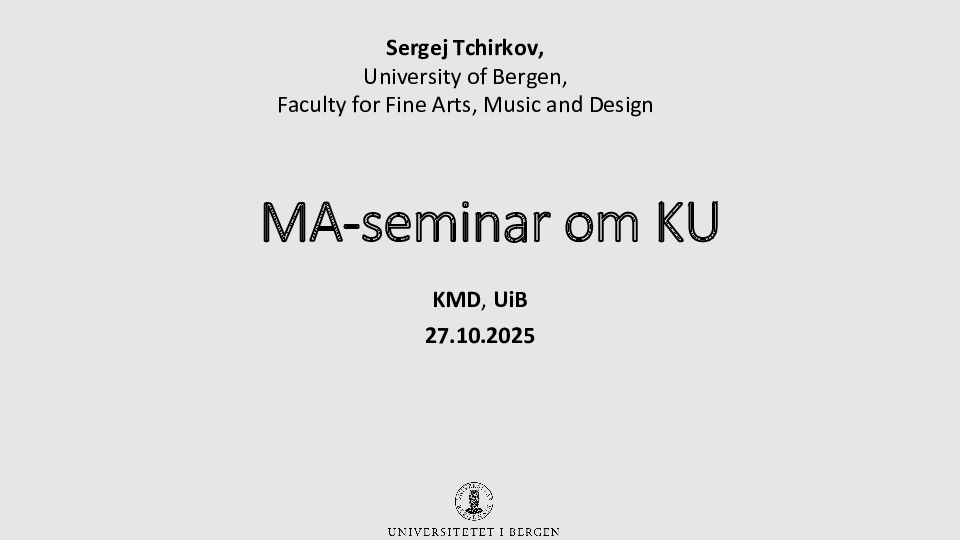 Sergej Tchirkov,
University of Bergen,
Faculty for Fine Arts, Music and Design

MA-seminar om KU

KMD, UiB
27.10.2025

UNIVERSITETET I BERGEN